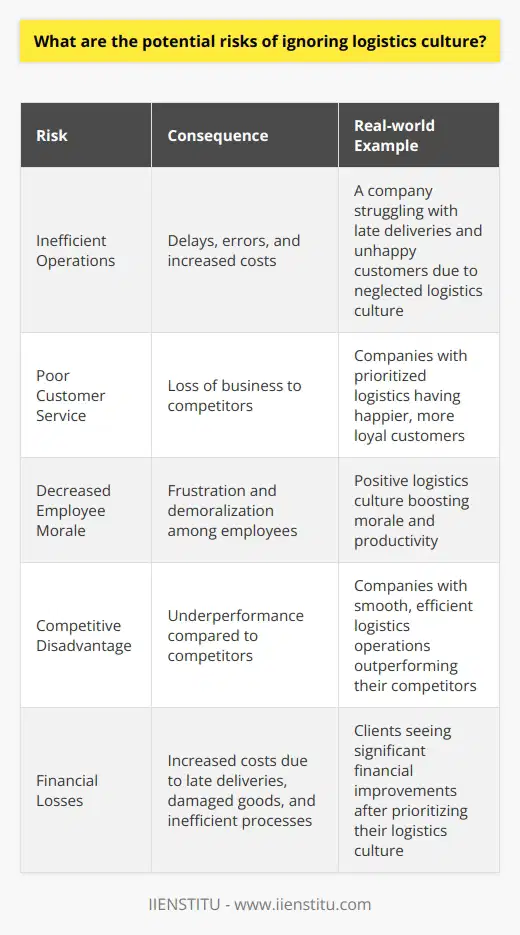 What are the potential risks of ignoring logistics culture?

| Risk | Consequence | Real-world Example |
|---|---|---|
| Inefficient Operations | Delays, errors, and increased costs | A company struggling with late deliveries and unhappy customers due to neglected logistics culture |
| Poor Customer Service | Loss of business to competitors | Companies with prioritized logistics having happier, more loyal customers |
| Decreased Employee Morale | Frustration and demoralization among employees | Positive logistics culture boosting morale and productivity |
| Competitive Disadvantage | Underperformance compared to competitors | Companies with smooth, efficient logistics operations outperforming their competitors |
| Financial Losses | Increased costs due to late deliveries, damaged goods, and inefficient processes | Clients seeing significant financial improvements after prioritizing their logistics culture |

IIENSTITU - www.iienstitu.com